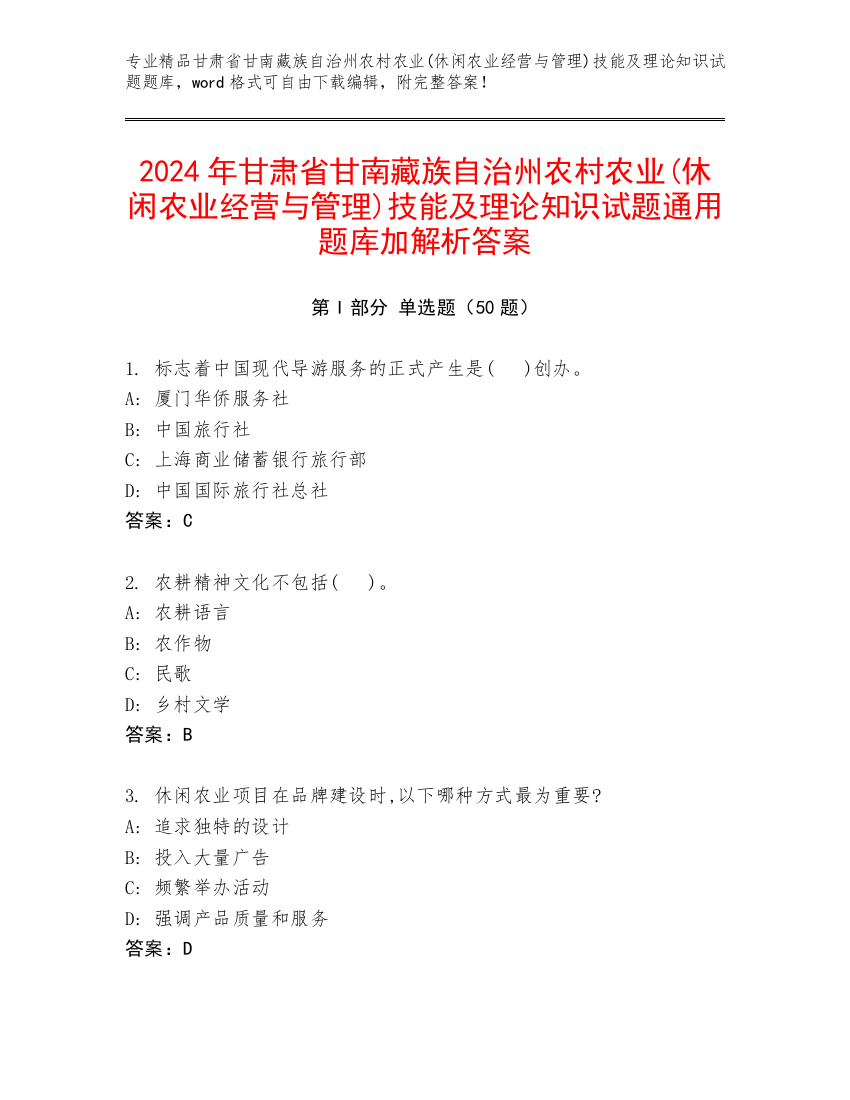 专业精品甘肃省甘南藏族自治州农村农业(休闲农业经营与管理)技能及理论知识试题题库，word 格式可自由下载编辑，附完整答案！

2024 年甘肃省甘南藏族自治州农村农业(休闲农业经营与管理)技能及理论知识试题通用题库加解析答案

第 I 部分 单选题（50 题）

1. 标志着中国现代导游服务的正式产生是(　 )创办。
A: 厦门华侨服务社
B: 中国旅行社
C: 上海商业储蓄银行旅行部
D: 中国国际旅行社总社
答案：C

2. 农耕精神文化不包括(　 )。
A: 农耕语言
B: 农作物
C: 民歌
D: 乡村文学
答案：B

3. 休闲农业项目在品牌建设时,以下哪种方式最为重要?
A: 追求独特的设计
B: 投入大量广告
C: 频繁举办活动
D: 强调产品质量和服务
答案：D